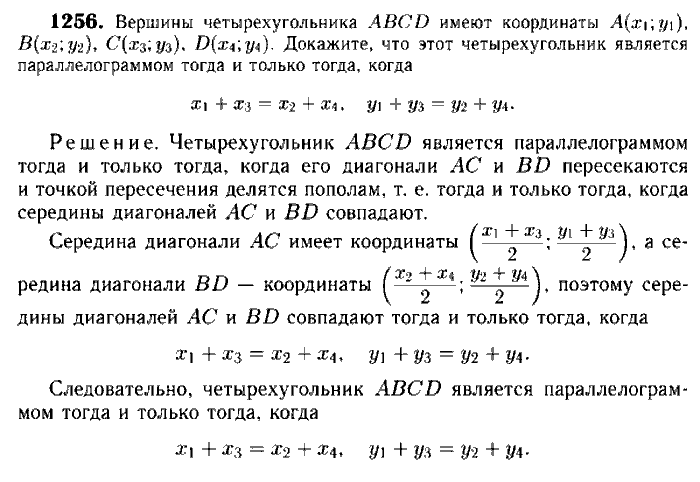 **1256.** Вершины четырехугольника $ABCD$ имеют координаты $A(x_1; y_1)$, $B(x_2; y_2)$, $C(x_3; y_3)$, $D(x_4; y_4)$. Докажите, что этот четырехугольник является параллелограммом тогда и только тогда, когда

$x_1 + x_3 = x_2 + x_4, \quad y_1 + y_3 = y_2 + y_4.$

Решение. Четырехугольник $ABCD$ является параллелограммом тогда и только тогда, когда его диагонали $AC$ и $BD$ пересекаются и точкой пересечения делятся пополам, т. е. тогда и только тогда, когда середины диагоналей $AC$ и $BD$ совпадают.

Середина диагонали $AC$ имеет координаты $\left(\frac{x_1 + x_3}{2}; \frac{y_1 + y_3}{2}\right)$, а середина диагонали $BD$ — координаты $\left(\frac{x_2 + x_4}{2}; \frac{y_2 + y_4}{2}\right)$, поэтому середины диагоналей $AC$ и $BD$ совпадают тогда и только тогда, когда

$x_1 + x_3 = x_2 + x_4, \quad y_1 + y_3 = y_2 + y_4.$

Следовательно, четырехугольник $ABCD$ является параллелограммом тогда и только тогда, когда

$x_1 + x_3 = x_2 + x_4, \quad y_1 + y_3 = y_2 + y_4.$